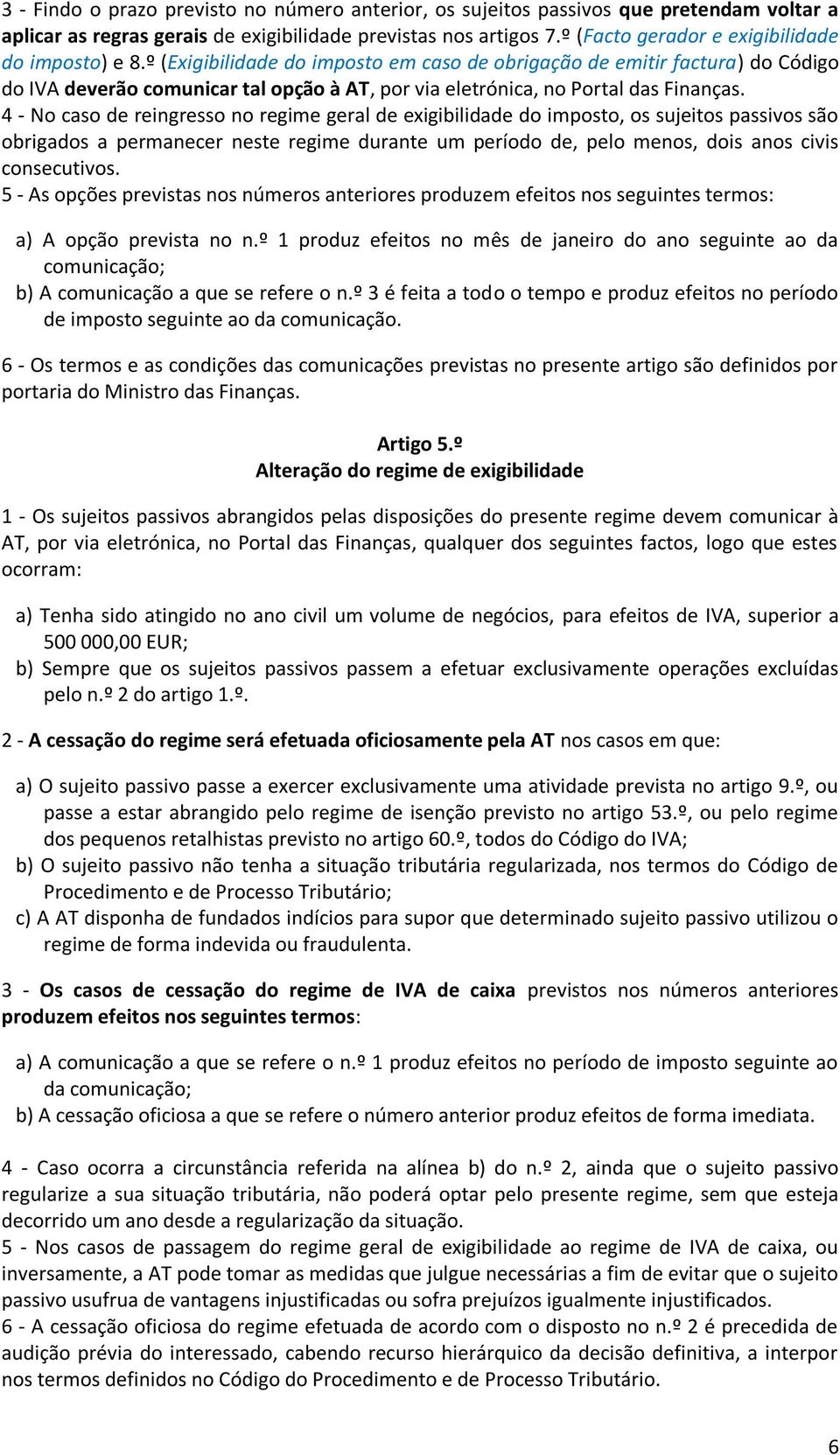 3 - Findo o prazo previsto no número anterior, os sujeitos passivos que pretendam voltar a aplicar as regras gerais de exigibilidade previstas nos artigos 7.º (Facto gerador e exigibilidade do imposto) e 8.º (Exigibilidade do imposto em caso de obrigação de emitir factura) do Código do IVA deverão comunicar tal opção à AT, por via eletrónica, no Portal das Finanças.
4 - No caso de reingresso no regime geral de exigibilidade do imposto, os sujeitos passivos são obrigados a permanecer neste regime durante um período de, pelo menos, dois anos civis consecutivos.
5 - As opções previstas nos números anteriores produzem efeitos nos seguintes termos:

a) A opção prevista no n.º 1 produz efeitos no mês de janeiro do ano seguinte ao da comunicação;
b) A comunicação a que se refere o n.º 3 é feita a todo o tempo e produz efeitos no período de imposto seguinte ao da comunicação.

6 - Os termos e as condições das comunicações previstas no presente artigo são definidos por portaria do Ministro das Finanças.

Artigo 5.º
Alteração do regime de exigibilidade

1 - Os sujeitos passivos abrangidos pelas disposições do presente regime devem comunicar à AT, por via eletrónica, no Portal das Finanças, qualquer dos seguintes factos, logo que estes ocorram:

a) Tenha sido atingido no ano civil um volume de negócios, para efeitos de IVA, superior a 500 000,00 EUR;
b) Sempre que os sujeitos passivos passem a efetuar exclusivamente operações excluídas pelo n.º 2 do artigo 1.º.

2 - A cessação do regime será efetuada oficiosamente pela AT nos casos em que:

a) O sujeito passivo passe a exercer exclusivamente uma atividade prevista no artigo 9.º, ou passe a estar abrangido pelo regime de isenção previsto no artigo 53.º, ou pelo regime dos pequenos retalhistas previsto no artigo 60.º, todos do Código do IVA;
b) O sujeito passivo não tenha a situação tributária regularizada, nos termos do Código de Procedimento e de Processo Tributário;
c) A AT disponha de fundados indícios para supor que determinado sujeito passivo utilizou o regime de forma indevida ou fraudulenta.

3 - Os casos de cessação do regime de IVA de caixa previstos nos números anteriores produzem efeitos nos seguintes termos:

a) A comunicação a que se refere o n.º 1 produz efeitos no período de imposto seguinte ao da comunicação;
b) A cessação oficiosa a que se refere o número anterior produz efeitos de forma imediata.

4 - Caso ocorra a circunstância referida na alínea b) do n.º 2, ainda que o sujeito passivo regularize a sua situação tributária, não poderá optar pelo presente regime, sem que esteja decorrido um ano desde a regularização da situação.
5 - Nos casos de passagem do regime geral de exigibilidade ao regime de IVA de caixa, ou inversamente, a AT pode tomar as medidas que julgue necessárias a fim de evitar que o sujeito passivo usufrua de vantagens injustificadas ou sofra prejuízos igualmente injustificados.
6 - A cessação oficiosa do regime efetuada de acordo com o disposto no n.º 2 é precedida de audição prévia do interessado, cabendo recurso hierárquico da decisão definitiva, a interpor nos termos definidos no Código do Procedimento e de Processo Tributário.

6